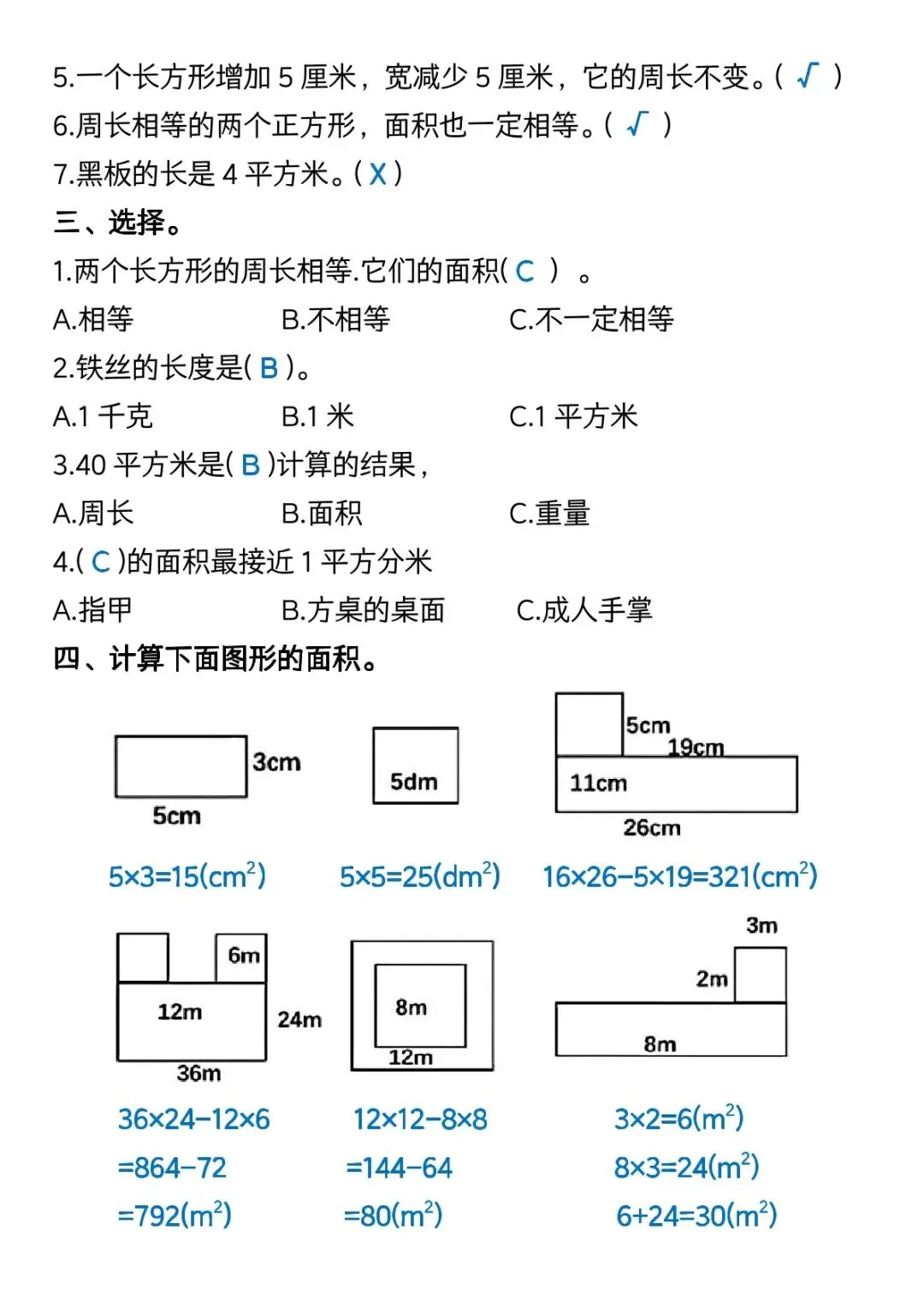 5.一个长方形增加 5 厘米，宽减少 5 厘米，它的周长不变。( √ )
6.周长相等的两个正方形，面积也一定相等。( √ )
7.黑板的长是 4 平方米。( X )

三、选择。

1.两个长方形的周长相等.它们的面积( C ) 。
A.相等　B.不相等　C.不一定相等

2.铁丝的长度是( B )。
A.1 千克　B.1 米　C.1 平方米

3.40 平方米是( B )计算的结果，
A.周长　B.面积　C.重量

4.( C )的面积最接近 1 平方分米
A.指甲　B.方桌的桌面　C.成人手掌

四、计算下面图形的面积。

3cm
5cm
$5×3=15(cm^2)$

5dm
$5×5=25(dm^2)$

5cm
19cm
11cm
26cm
$16×26-5×19=321(cm^2)$

6m
12m
24m
36m
$36×24-12×6$
$=864-72$
$=792(m^2)$

8m
12m
$12×12-8×8$
$=144-64$
$=80(m^2)$

3m
2m
8m
$3×2=6(m^2)$
$8×3=24(m^2)$
$6+24=30(m^2)$